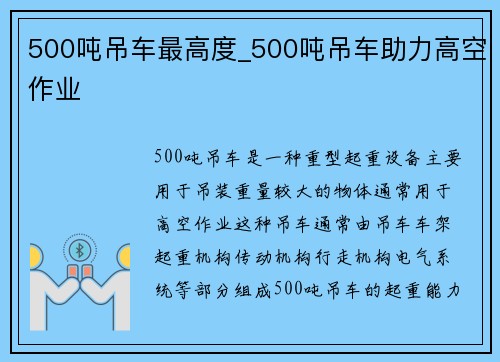 500吨吊车最高度_500吨吊车助力高空作业

500吨吊车是一种重型起重设备主要用于吊装重量较大的物体通常用于高空作业这种吊车通常由吊车车架起重机构传动机构行走机构电气系统等部分组成500吨吊车的起重能力